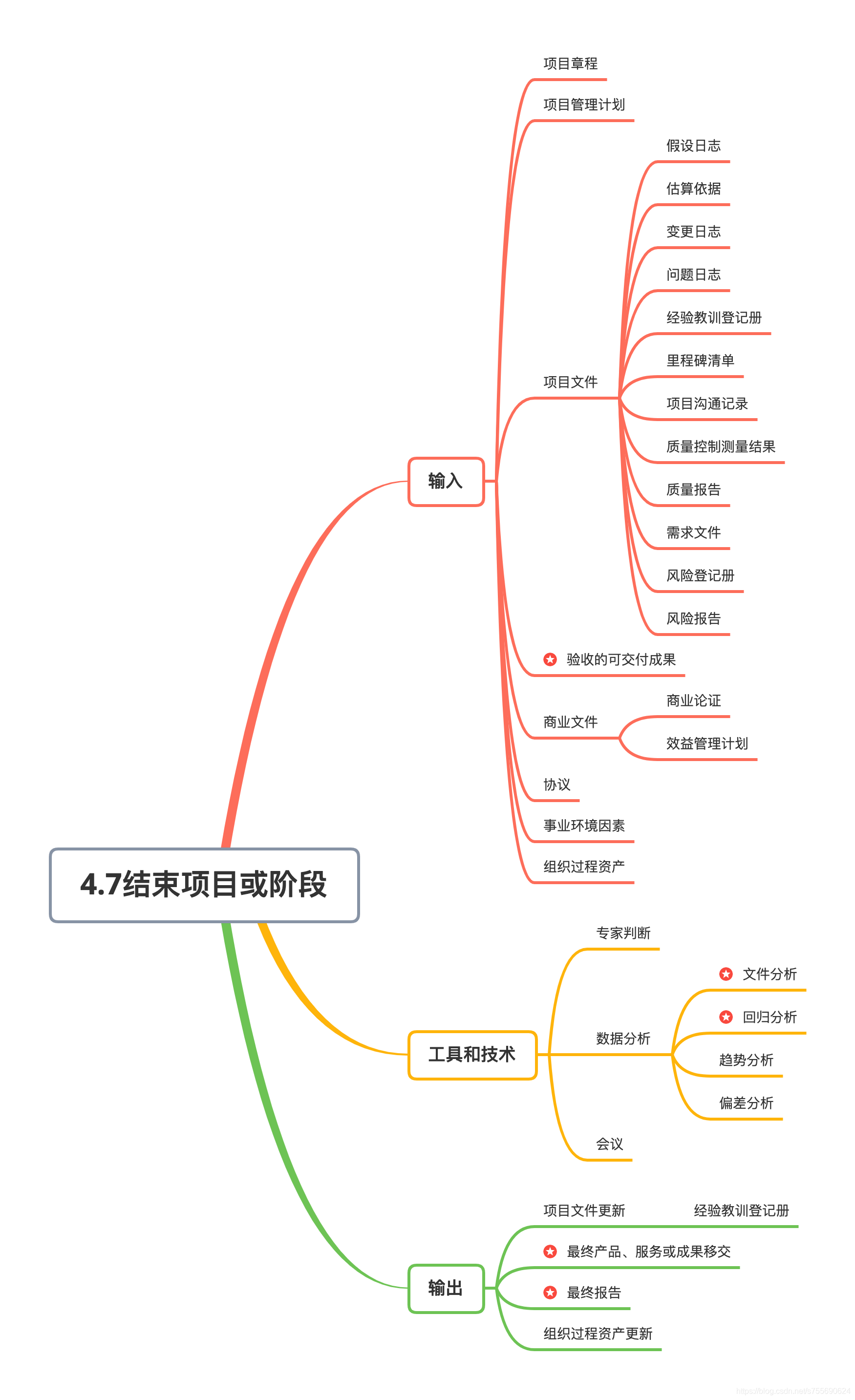 4.7结束项目或阶段

输入

项目章程

项目管理计划

项目文件

假设日志

估算依据

变更日志

问题日志

经验教训登记册

里程碑清单

项目沟通记录

质量控制测量结果

质量报告

需求文件

风险登记册

风险报告

验收的可交付成果

商业文件

商业论证

效益管理计划

协议

事业环境因素

组织过程资产

工具和技术

专家判断

数据分析

文件分析

回归分析

趋势分析

偏差分析

会议

输出

项目文件更新

经验教训登记册

最终产品、服务或成果移交

最终报告

组织过程资产更新

https://blog.csdn.net/s755690624